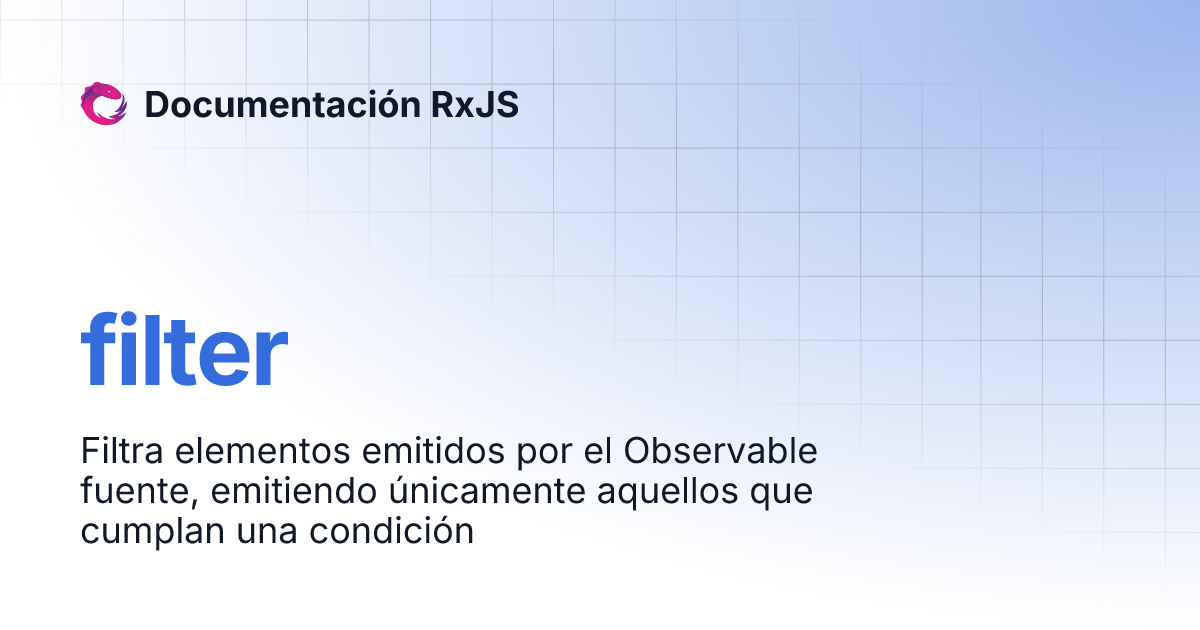 Documentación RxJS

filter

Filtra elementos emitidos por el Observable fuente, emitiendo únicamente aquellos que cumplan una condición